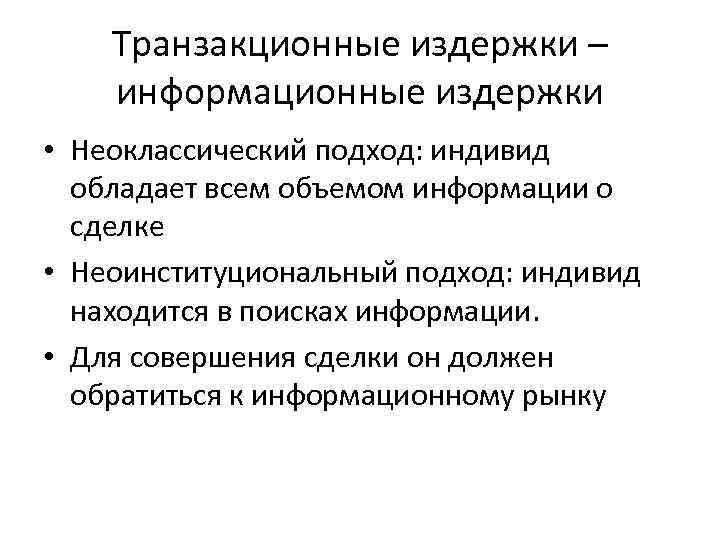 Транзакционные издержки – информационные издержки

• Неоклассический подход: индивид обладает всем объемом информации о сделке
• Неоинституциональный подход: индивид находится в поисках информации.
• Для совершения сделки он должен обратиться к информационному рынку